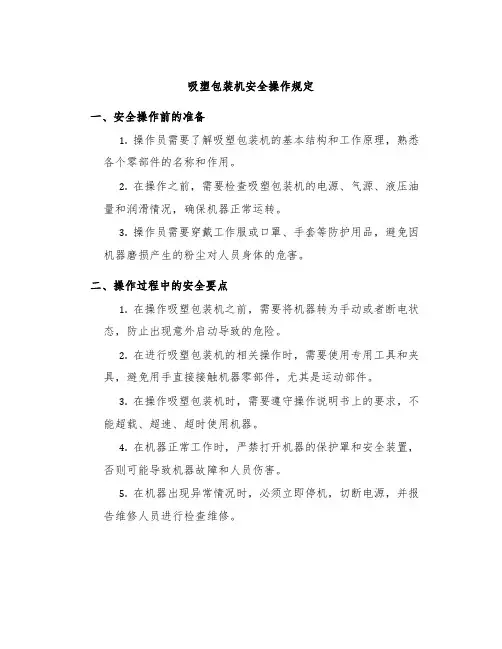 吸塑包装机安全操作规定

一、安全操作前的准备

1. 操作员需要了解吸塑包装机的基本结构和工作原理，熟悉各个零部件的名称和作用。

2. 在操作之前，需要检查吸塑包装机的电源、气源、液压油量和润滑情况，确保机器正常运转。

3. 操作员需要穿戴工作服或口罩、手套等防护用品，避免因机器磨损产生的粉尘对人员身体的危害。

二、操作过程中的安全要点

1. 在操作吸塑包装机之前，需要将机器转为手动或者断电状态，防止出现意外启动导致的危险。

2. 在进行吸塑包装机的相关操作时，需要使用专用工具和夹具，避免用手直接接触机器零部件，尤其是运动部件。

3. 在操作吸塑包装机时，需要遵守操作说明书上的要求，不能超载、超速、超时使用机器。

4. 在机器正常工作时，严禁打开机器的保护罩和安全装置，否则可能导致机器故障和人员伤害。

5. 在机器出现异常情况时，必须立即停机，切断电源，并报告维修人员进行检查维修。